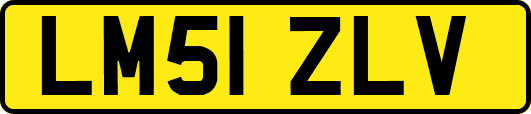 LM51 ZLV